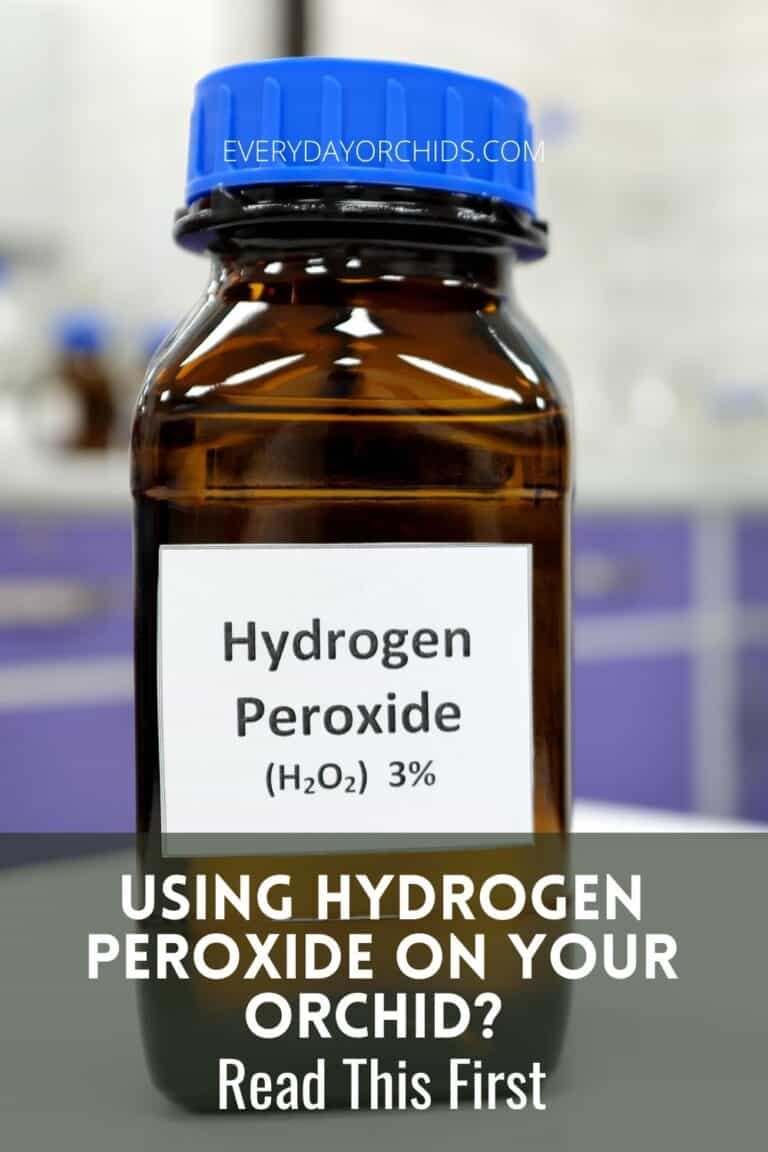 EVERYDAYORCHIDS.COM

Hydrogen Peroxide
($H_2O_2$) 3%

USING HYDROGEN PEROXIDE ON YOUR ORCHID?
Read This First